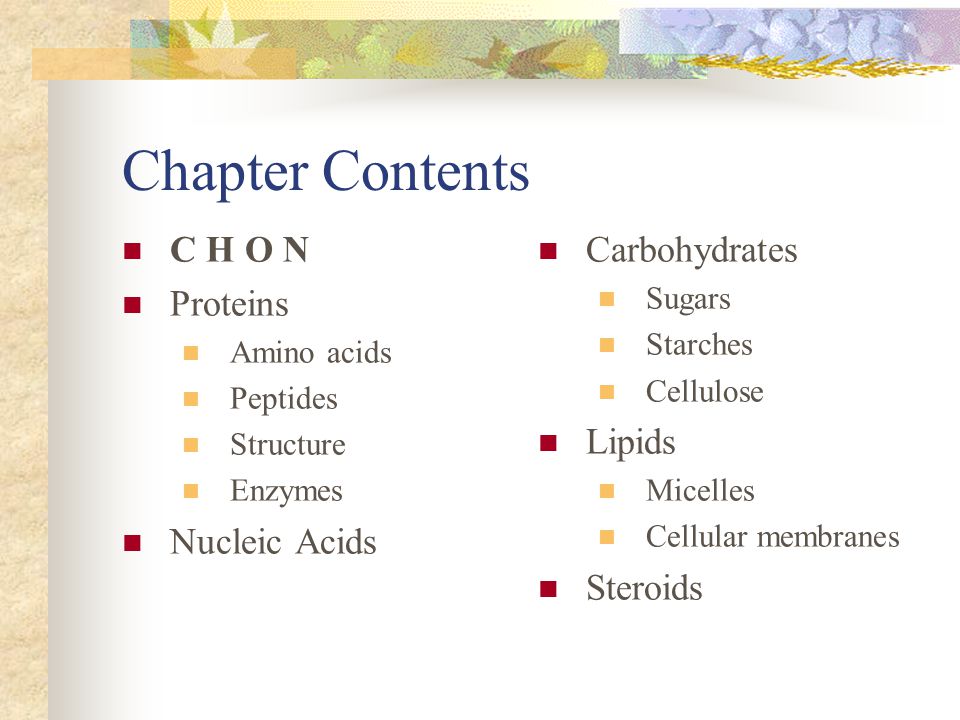 Chapter Contents

- C H O N
- Proteins
  - Amino acids
  - Peptides
  - Structure
  - Enzymes
- Nucleic Acids

- Carbohydrates
  - Sugars
  - Starches
  - Cellulose
- Lipids
  - Micelles
  - Cellular membranes
- Steroids